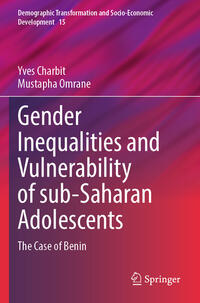 Demographic Transformation and Socio-Economic Development 15

Yves Charbit
Mustapha Omrane

Gender Inequalities and Vulnerability of sub-Saharan Adolescents

The Case of Benin

Springer